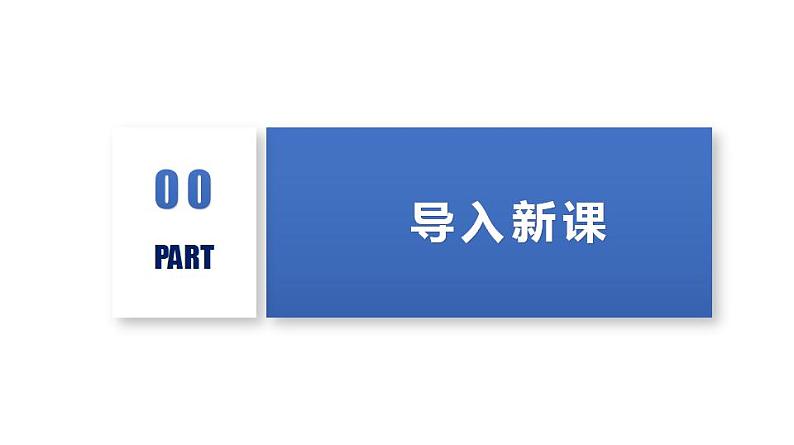 00

PART

导入新课